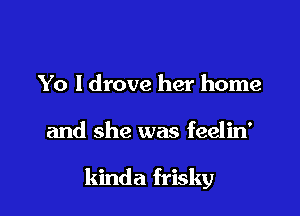 Yo I drove her home

and she was feelin'

kinda frisky